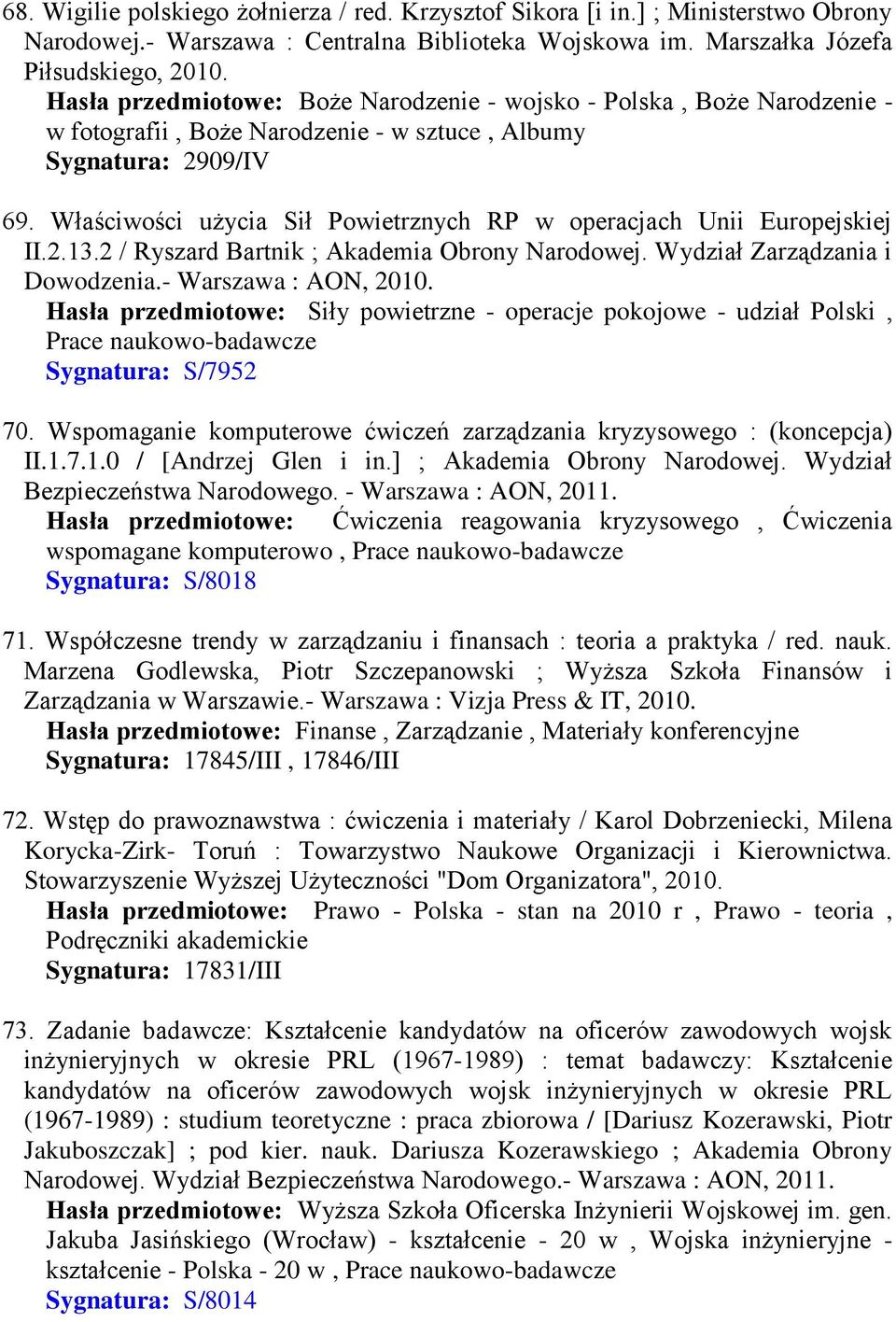 68. Wigilie polskiego żołnierza / red. Krzysztof Sikora [i in.] ; Ministerstwo Obrony Narodowej.- Warszawa : Centralna Biblioteka Wojskowa im. Marszałka Józefa Piłsudskiego, 2010.
Hasła przedmiotowe: Boże Narodzenie - wojsko - Polska , Boże Narodzenie - w fotografii , Boże Narodzenie - w sztuce , Albumy
Sygnatura: 2909/IV

69. Właściwości użycia Sił Powietrznych RP w operacjach Unii Europejskiej II.2.13.2 / Ryszard Bartnik ; Akademia Obrony Narodowej. Wydział Zarządzania i Dowodzenia.- Warszawa : AON, 2010.
Hasła przedmiotowe: Siły powietrzne - operacje pokojowe - udział Polski , Prace naukowo-badawcze
Sygnatura: S/7952

70. Wspomaganie komputerowe ćwiczeń zarządzania kryzysowego : (koncepcja) II.1.7.1.0 / [Andrzej Glen i in.] ; Akademia Obrony Narodowej. Wydział Bezpieczeństwa Narodowego. - Warszawa : AON, 2011.
Hasła przedmiotowe: Ćwiczenia reagowania kryzysowego , Ćwiczenia wspomagane komputerowo , Prace naukowo-badawcze
Sygnatura: S/8018

71. Współczesne trendy w zarządzaniu i finansach : teoria a praktyka / red. nauk. Marzena Godlewska, Piotr Szczepanowski ; Wyższa Szkoła Finansów i Zarządzania w Warszawie.- Warszawa : Vizja Press & IT, 2010.
Hasła przedmiotowe: Finanse , Zarządzanie , Materiały konferencyjne
Sygnatura: 17845/III , 17846/III

72. Wstęp do prawoznawstwa : ćwiczenia i materiały / Karol Dobrzeniecki, Milena Korycka-Zirk- Toruń : Towarzystwo Naukowe Organizacji i Kierownictwa. Stowarzyszenie Wyższej Użyteczności "Dom Organizatora", 2010.
Hasła przedmiotowe: Prawo - Polska - stan na 2010 r , Prawo - teoria , Podręczniki akademickie
Sygnatura: 17831/III

73. Zadanie badawcze: Kształcenie kandydatów na oficerów zawodowych wojsk inżynieryjnych w okresie PRL (1967-1989) : temat badawczy: Kształcenie kandydatów na oficerów zawodowych wojsk inżynieryjnych w okresie PRL (1967-1989) : studium teoretyczne : praca zbiorowa / [Dariusz Kozerawski, Piotr Jakuboszczak] ; pod kier. nauk. Dariusza Kozerawskiego ; Akademia Obrony Narodowej. Wydział Bezpieczeństwa Narodowego.- Warszawa : AON, 2011.
Hasła przedmiotowe: Wyższa Szkoła Oficerska Inżynierii Wojskowej im. gen. Jakuba Jasińskiego (Wrocław) - kształcenie - 20 w , Wojska inżynieryjne - kształcenie - Polska - 20 w , Prace naukowo-badawcze
Sygnatura: S/8014